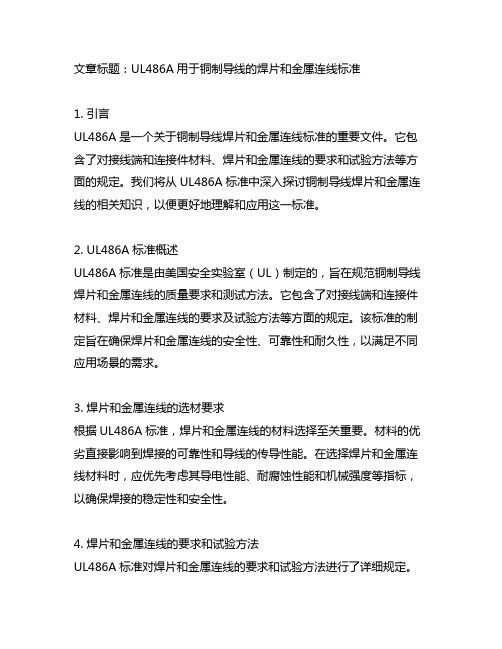 文章标题：UL486A 用于铜制导线的焊片和金属连线标准

1. 引言
UL486A 是一个关于铜制导线焊片和金属连线标准的重要文件。它包含了对接线端和连接件材料、焊片和金属连线的要求和试验方法等方面的规定。我们将从 UL486A 标准中深入探讨铜制导线焊片和金属连线的相关知识，以便更好地理解和应用这一标准。

2. UL486A 标准概述
UL486A 标准是由美国安全实验室（UL）制定的，旨在规范铜制导线焊片和金属连线的质量要求和测试方法。它包含了对接线端和连接件材料、焊片和金属连线的要求及试验方法等方面的规定。该标准的制定旨在确保焊片和金属连线的安全性、可靠性和耐久性，以满足不同应用场景的需求。

3. 焊片和金属连线的选材要求
根据 UL486A 标准，焊片和金属连线的材料选择至关重要。材料的优劣直接影响到焊接的可靠性和导线的传导性能。在选择焊片和金属连线材料时，应优先考虑其导电性能、耐腐蚀性能和机械强度等指标，以确保焊接的稳定性和安全性。

4. 焊片和金属连线的要求和试验方法
UL486A 标准对焊片和金属连线的要求和试验方法进行了详细规定。